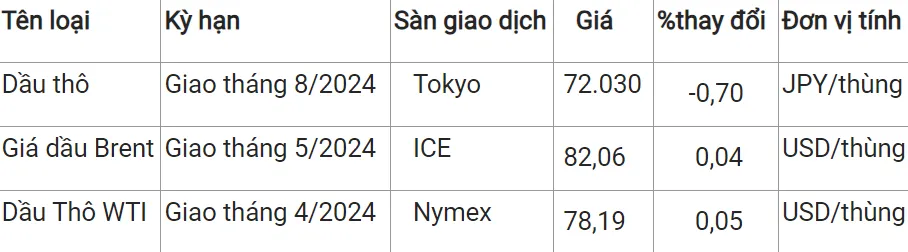 | Tên loại | Kỳ hạn | Sàn giao dịch | Giá | %thay đổi | Đơn vị tính |
|---|---|---|---|---|---|
| Dầu thô | Giao tháng 8/2024 | Tokyo | 72.030 | -0,70 | JPY/thùng |
| Giá dầu Brent | Giao tháng 5/2024 | ICE | 82,06 | 0,04 | USD/thùng |
| Dầu Thô WTI | Giao tháng 4/2024 | Nymex | 78,19 | 0,05 | USD/thùng |